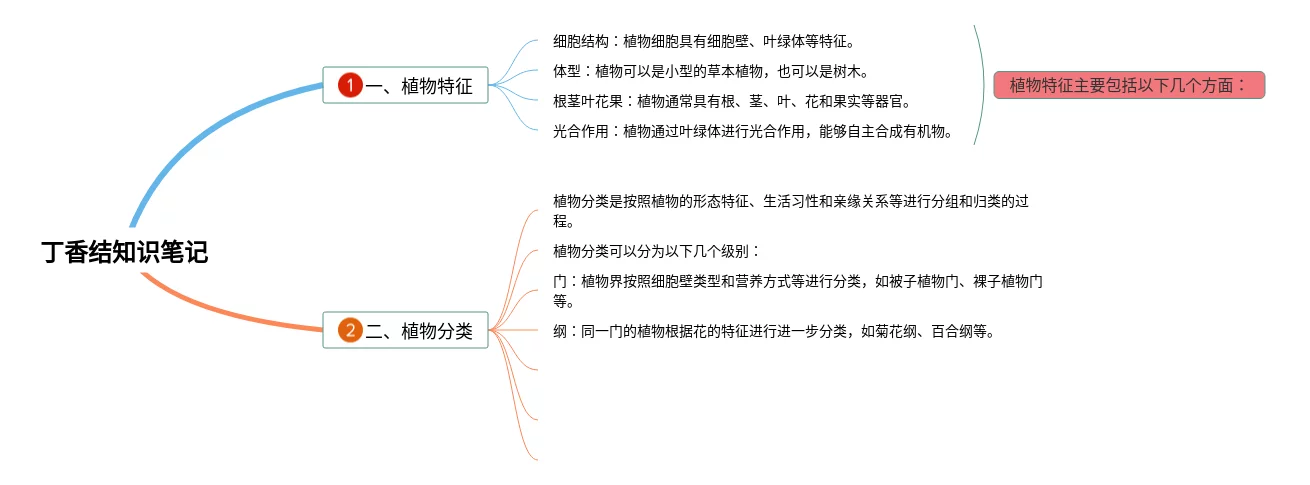 丁香结知识笔记

1 一、植物特征

细胞结构：植物细胞具有细胞壁、叶绿体等特征。

体型：植物可以是小型的草本植物，也可以是树木。

根茎叶花果：植物通常具有根、茎、叶、花和果实等器官。

光合作用：植物通过叶绿体进行光合作用，能够自主合成有机物。

植物特征主要包括以下几个方面：

2 二、植物分类

植物分类是按照植物的形态特征、生活习性和亲缘关系等进行分组和归类的过程。

植物分类可以分为以下几个级别：

门：植物界按照细胞壁类型和营养方式等进行分类，如被子植物门、裸子植物门等。

纲：同一门的植物根据花的特征进行进一步分类，如菊花纲、百合纲等。